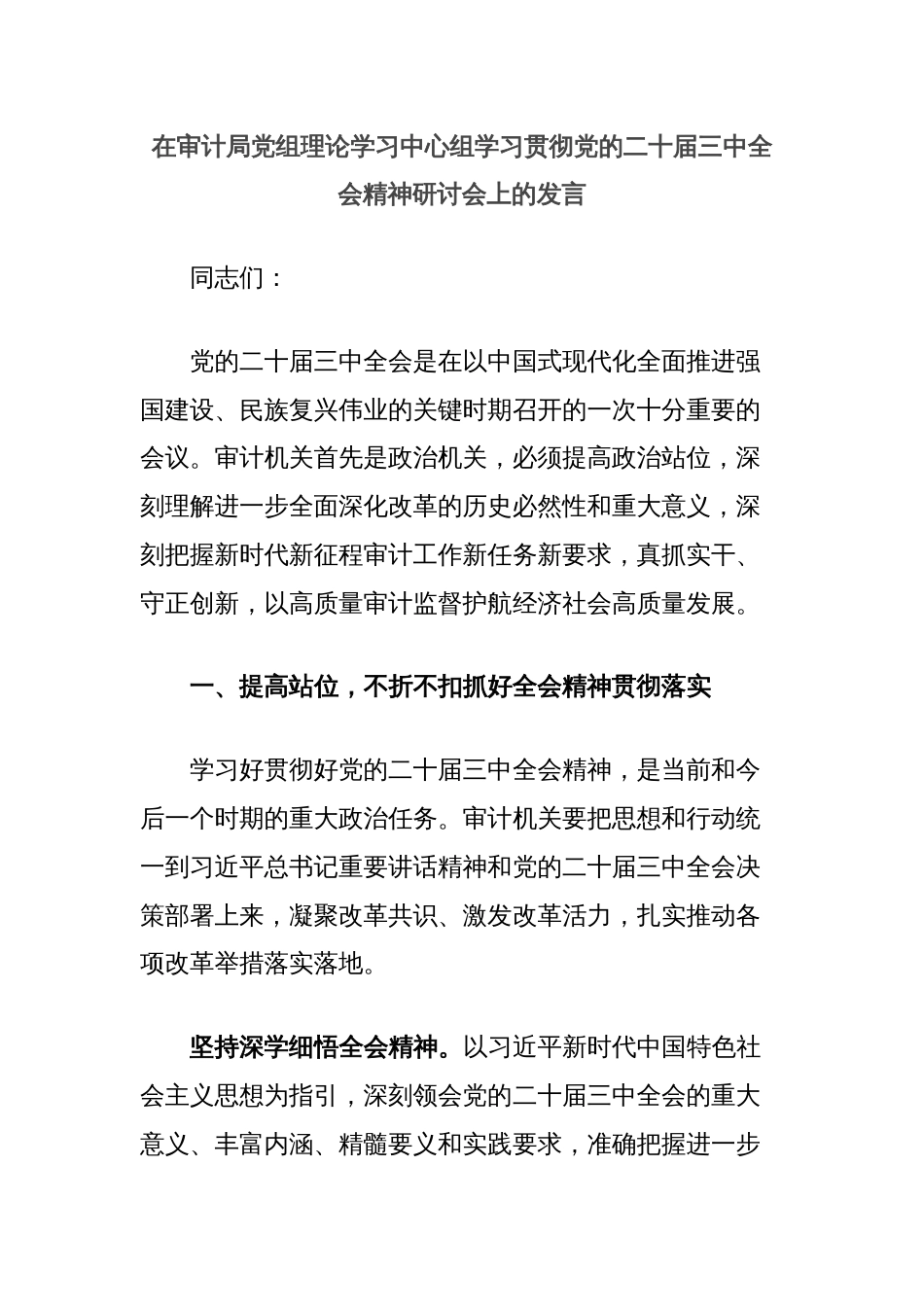 在审计局党组理论学习中心组学习贯彻党的二十届三中全会精神研讨会上的发言

同志们：

党的二十届三中全会是在以中国式现代化全面推进强国建设、民族复兴伟业的关键时期召开的一次十分重要的会议。审计机关首先是政治机关，必须提高政治站位，深刻理解进一步全面深化改革的历史必然性和重大意义，深刻把握新时代新征程审计工作新任务新要求，真抓实干、守正创新，以高质量审计监督护航经济社会高质量发展。

一、提高站位，不折不扣抓好全会精神贯彻落实

学习好贯彻好党的二十届三中全会精神，是当前和今后一个时期的重大政治任务。审计机关要把思想和行动统一到习近平总书记重要讲话精神和党的二十届三中全会决策部署上来，凝聚改革共识、激发改革活力，扎实推动各项改革举措落实落地。

坚持深学细悟全会精神。以习近平新时代中国特色社会主义思想为指引，深刻领会党的二十届三中全会的重大意义、丰富内涵、精髓要义和实践要求，准确把握进一步